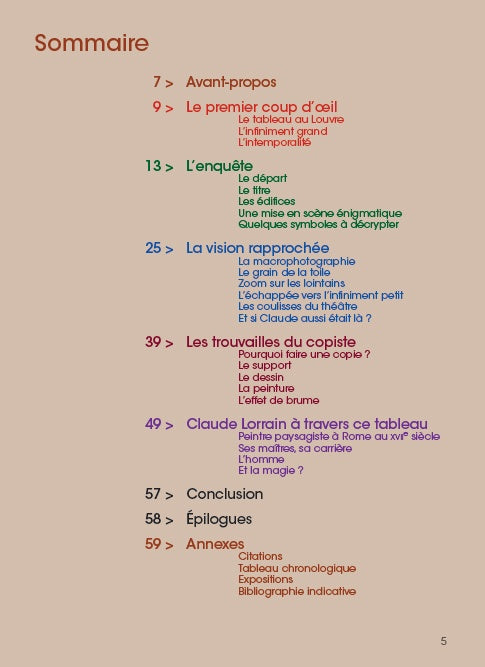 Sommaire

7 > Avant-propos

9 > Le premier coup d'œil
Le tableau au Louvre
L'infiniment grand
L'intemporalité

13 > L'enquête
Le départ
Le titre
Les édifices
Une mise en scène énigmatique
Quelques symboles à décrypter

25 > La vision rapprochée
La macrophotographie
Le grain de la toile
Zoom sur les lointains
L'échappée vers l'infiniment petit
Les coulisses du théâtre
Et si Claude aussi était là ?

39 > Les trouvailles du copiste
Pourquoi faire une copie ?
Le support
Le dessin
La peinture
L'effet de brume

49 > Claude Lorrain à travers ce tableau
Peintre paysagiste à Rome au XVIIe siècle
Ses maîtres, sa carrière
L'homme
Et la magie ?

57 > Conclusion

58 > Épilogues

59 > Annexes
Citations
Tableau chronologique
Expositions
Bibliographie indicative

5